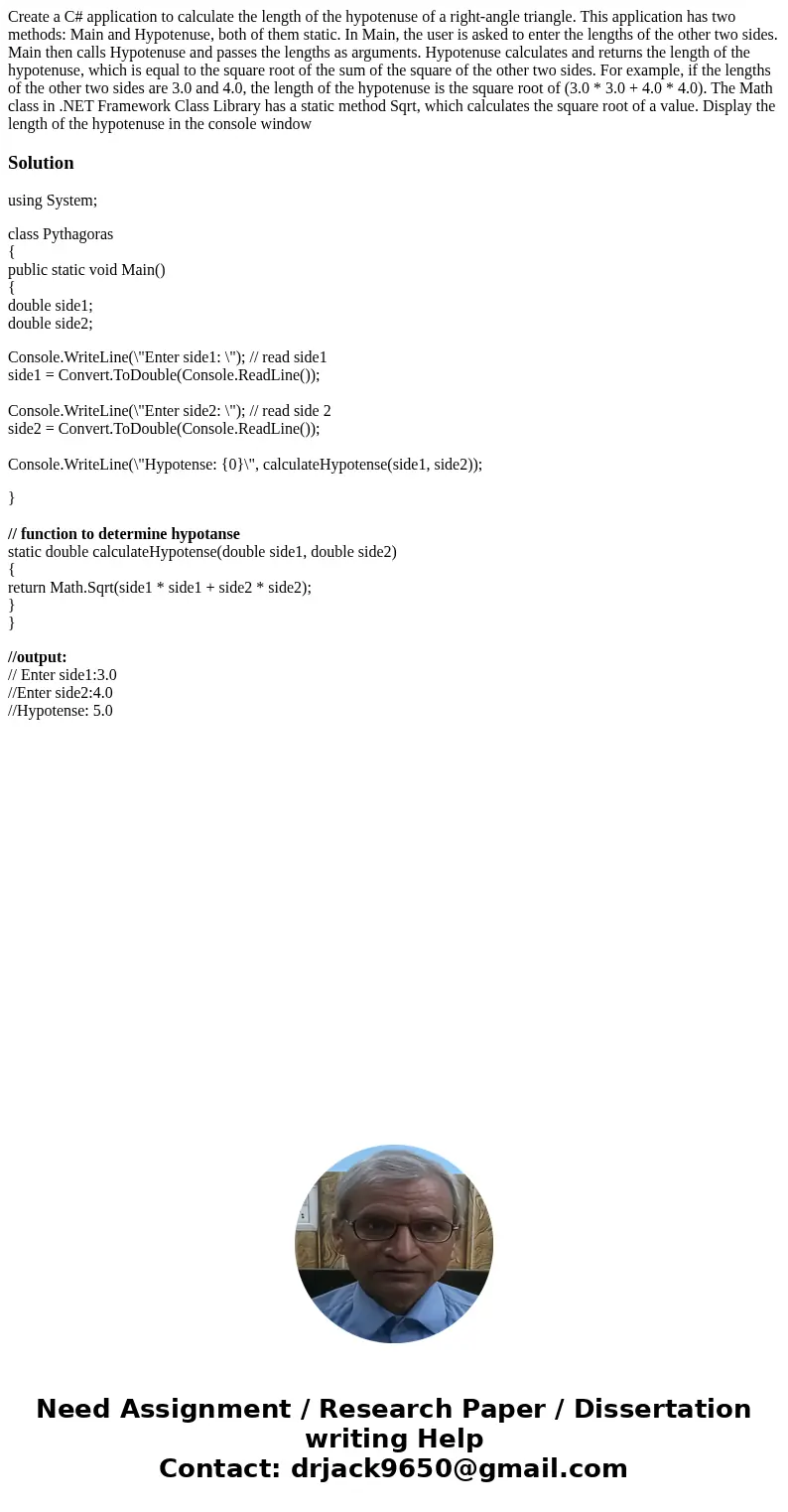 Create a C# application to calculate the length of the hypotenuse of a right-angle triangle. This application has two methods: Main and Hypotenuse, both of them static. In Main, the user is asked to enter the lengths of the other two sides. Main then calls Hypotenuse and passes the lengths as arguments. Hypotenuse calculates and returns the length of the hypotenuse, which is equal to the square root of the sum of the square of the other two sides. For example, if the lengths of the other two sides are 3.0 and 4.0, the length of the hypotenuse is the square root of (3.0 * 3.0 + 4.0 * 4.0). The Math class in .NET Framework Class Library has a static method Sqrt, which calculates the square root of a value. Display the length of the hypotenuse in the console window

Solution

using System;

class Pythagoras
{
public static void Main()
{
double side1;
double side2;

Console.WriteLine(\"Enter side1: \"); // read side1
side1 = Convert.ToDouble(Console.ReadLine());

Console.WriteLine(\"Enter side2: \"); // read side 2
side2 = Convert.ToDouble(Console.ReadLine());

Console.WriteLine(\"Hypotense: {0}\", calculateHypotense(side1, side2));

}

// function to determine hypotanse
static double calculateHypotense(double side1, double side2)
{
return Math.Sqrt(side1 * side1 + side2 * side2);
}
}

//output:
// Enter side1:3.0
//Enter side2:4.0
//Hypotense: 5.0

Need Assignment / Research Paper / Dissertation writing Help
Contact: drjack9650@gmail.com